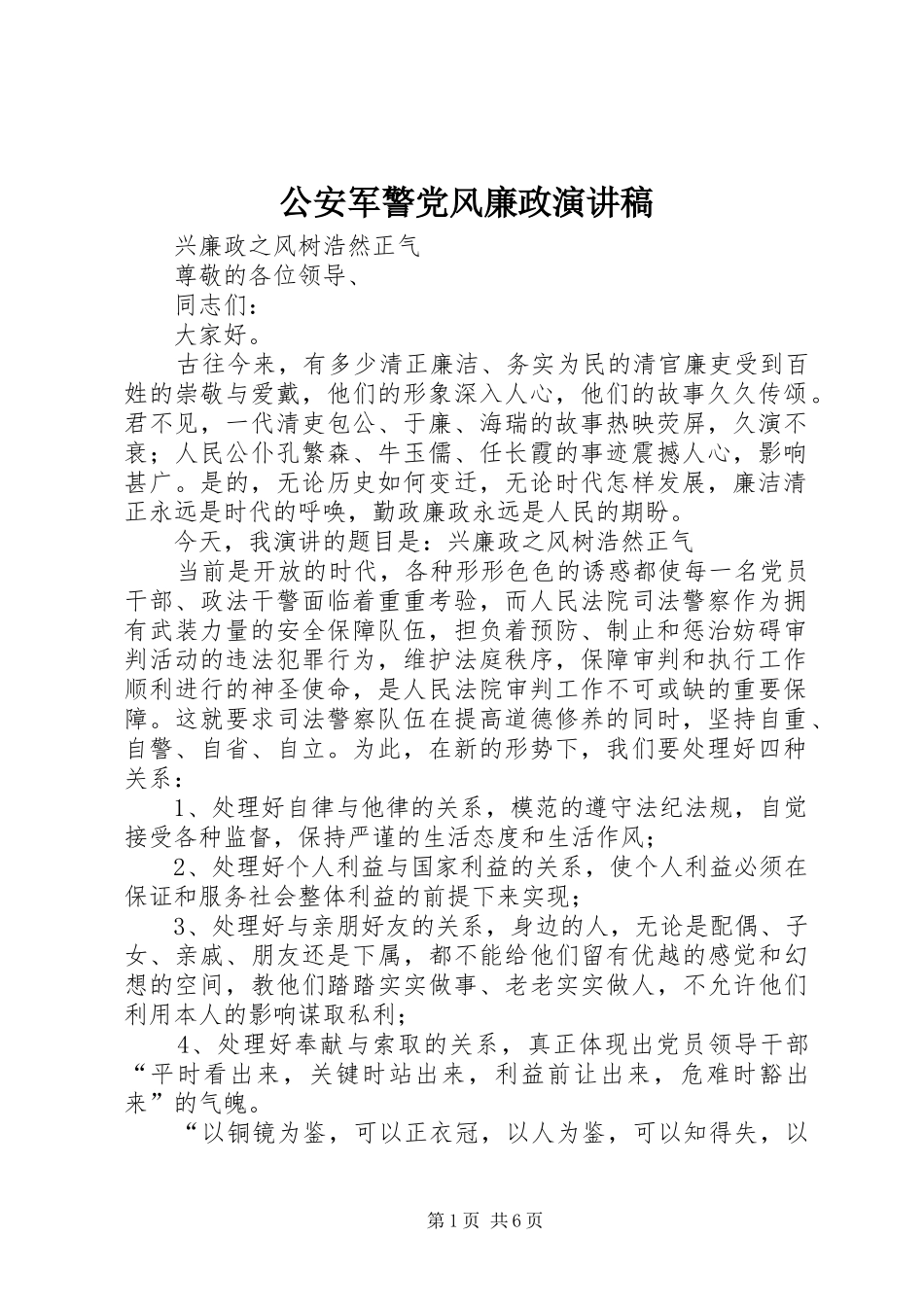 公安军警党风廉政演讲稿

兴廉政之风树浩然正气

尊敬的各位领导、

同志们：

大家好。

古往今来，有多少清正廉洁、务实为民的清官廉吏受到百姓的崇敬与爱戴，他们的形象深入人心，他们的故事久久传颂。君不见，一代清吏包公、于廉、海瑞的故事热映荧屏，久演不衰；人民公仆孔繁森、牛玉儒、任长霞的事迹震撼人心，影响甚广。是的，无论历史如何变迁，无论时代怎样发展，廉洁清正永远是时代的呼唤，勤政廉政永远是人民的期盼。

今天，我演讲的题目是：兴廉政之风树浩然正气

当前是开放的时代，各种形形色色的诱惑都使每一名党员干部、政法干警面临着重重考验，而人民法院司法警察作为拥有武装力量的安全保障队伍，担负着预防、制止和惩治妨碍审判活动的违法犯罪行为，维护法庭秩序，保障审判和执行工作顺利进行的神圣使命，是人民法院审判工作不可或缺的重要保障。这就要求司法警察队伍在提高道德修养的同时，坚持自重、自警、自省、自立。为此，在新的形势下，我们要处理好四种关系：

1、处理好自律与他律的关系，模范的遵守法纪法规，自觉接受各种监督，保持严谨的生活态度和生活作风；

2、处理好个人利益与国家利益的关系，使个人利益必须在保证和服务社会整体利益的前提下来实现；

3、处理好与亲朋好友的关系，身边的人，无论是配偶、子女、亲戚、朋友还是下属，都不能给他们留有优越的感觉和幻想的空间，教他们踏踏实实做事、老老实实做人，不允许他们利用本人的影响谋取私利；

4、处理好奉献与索取的关系，真正体现出党员领导干部“平时看出来，关键时站出来，利益前让出来，危难时豁出来”的气魄。

“以铜镜为鉴，可以正衣冠，以人为鉴，可以知得失，以

第1页 共6页